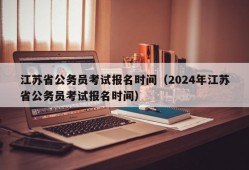 江苏省公务员考试报名时间（2024年江苏省公务员考试报名时间）